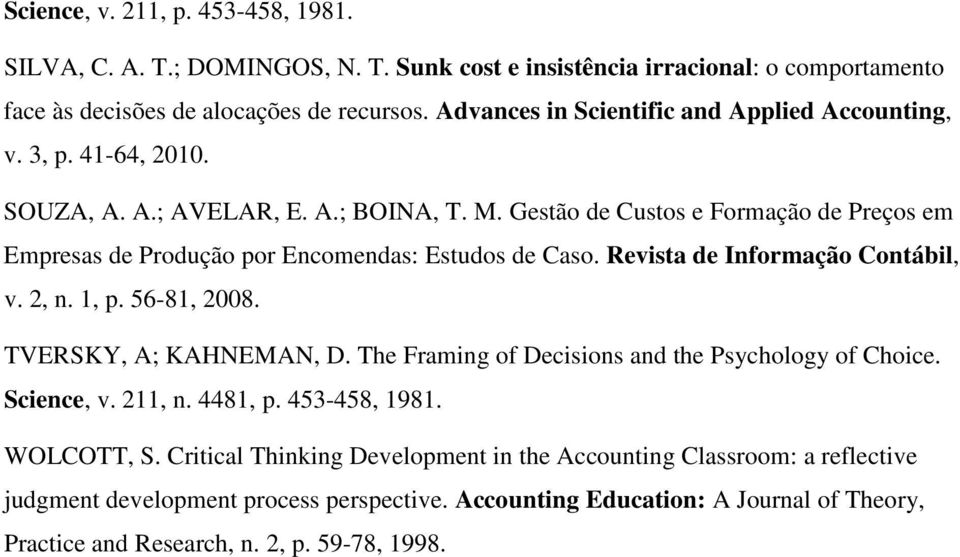 Science, v. 211, p. 453-458, 1981.

SILVA, C. A. T.; DOMINGOS, N. T. Sunk cost e insistência irracional: o comportamento face às decisões de alocações de recursos. Advances in Scientific and Applied Accounting, v. 3, p. 41-64, 2010.

SOUZA, A. A.; AVELAR, E. A.; BOINA, T. M. Gestão de Custos e Formação de Preços em Empresas de Produção por Encomendas: Estudos de Caso. Revista de Informação Contábil, v. 2, n. 1, p. 56-81, 2008.

TVERSKY, A; KAHNEMAN, D. The Framing of Decisions and the Psychology of Choice. Science, v. 211, n. 4481, p. 453-458, 1981.

WOLCOTT, S. Critical Thinking Development in the Accounting Classroom: a reflective judgment development process perspective. Accounting Education: A Journal of Theory, Practice and Research, n. 2, p. 59-78, 1998.